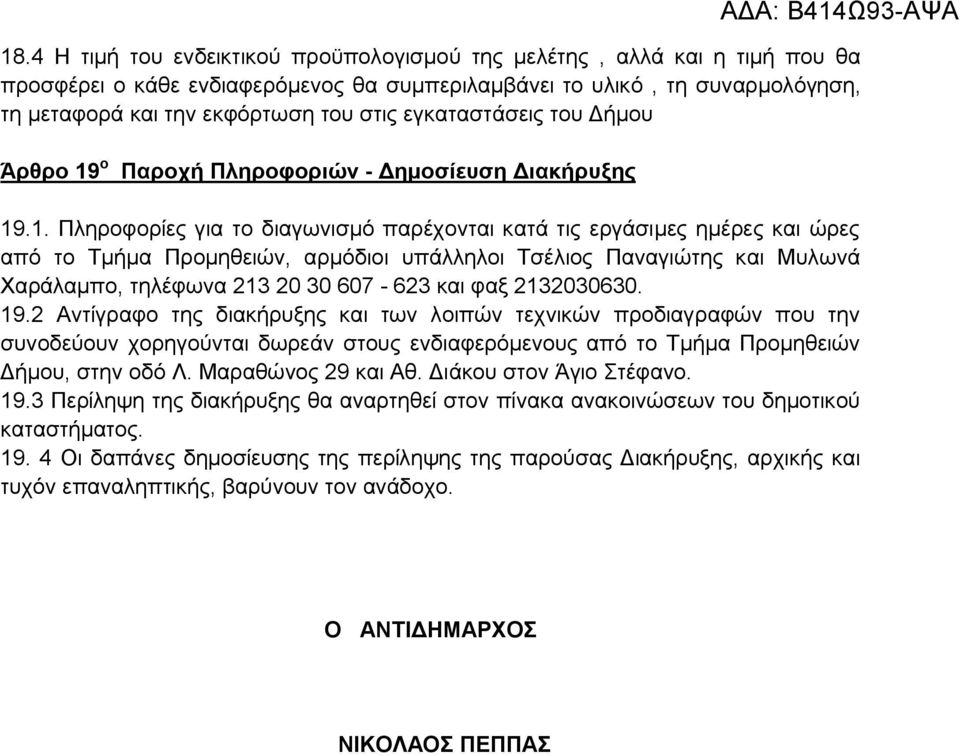 ΑΔΑ: Β414Ω93-ΑΨΑ

18.4 Η τιμή του ενδεικτικού προϋπολογισμού της μελέτης , αλλά και η τιμή που θα προσφέρει ο κάθε ενδιαφερόμενος θα συμπεριλαμβάνει το υλικό , τη συναρμολόγηση, τη μεταφορά και την εκφόρτωση του στις εγκαταστάσεις του Δήμου

Άρθρο 19$^{ο}$ Παροχή Πληροφοριών - Δημοσίευση Διακήρυξης

19.1. Πληροφορίες για το διαγωνισμό παρέχονται κατά τις εργάσιμες ημέρες και ώρες από το Τμήμα Προμηθειών, αρμόδιοι υπάλληλοι Τσέλιος Παναγιώτης και Μυλωνά Χαράλαμπο, τηλέφωνα 213 20 30 607 - 623 και φαξ 2132030630.
19.2 Αντίγραφο της διακήρυξης και των λοιπών τεχνικών προδιαγραφών που την συνοδεύουν χορηγούνται δωρεάν στους ενδιαφερόμενους από το Τμήμα Προμηθειών Δήμου, στην οδό Λ. Μαραθώνος 29 και Αθ. Διάκου στον Άγιο Στέφανο.
19.3 Περίληψη της διακήρυξης θα αναρτηθεί στον πίνακα ανακοινώσεων του δημοτικού καταστήματος.
19. 4 Οι δαπάνες δημοσίευσης της περίληψης της παρούσας Διακήρυξης, αρχικής και τυχόν επαναληπτικής, βαρύνουν τον ανάδοχο.

Ο ΑΝΤΙΔΗΜΑΡΧΟΣ

ΝΙΚΟΛΑΟΣ ΠΕΠΠΑΣ